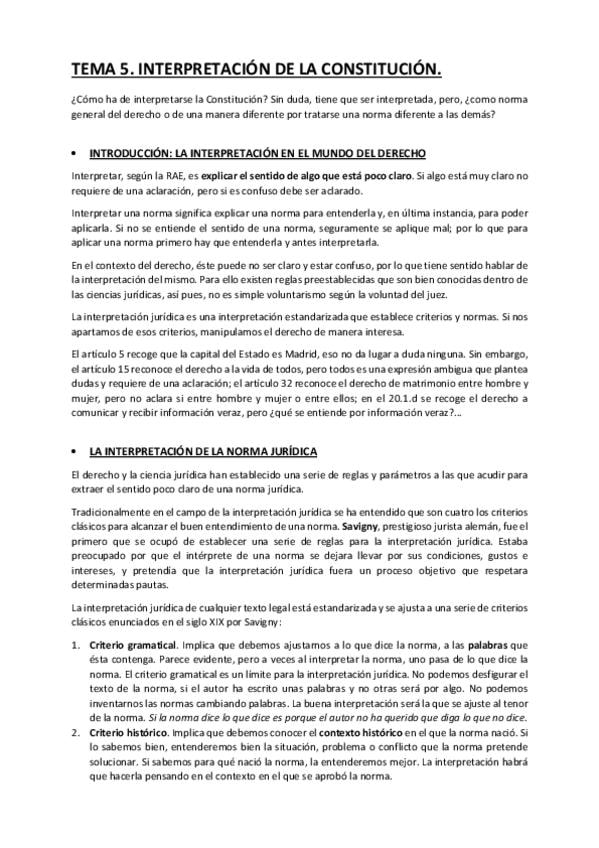 TEMA 5. INTERPRETACIÓN DE LA CONSTITUCIÓN.

¿Cómo ha de interpretarse la Constitución? Sin duda, tiene que ser interpretada, pero, ¿como norma general del derecho o de una manera diferente por tratarse una norma diferente a las demás?

• INTRODUCCIÓN: LA INTERPRETACIÓN EN EL MUNDO DEL DERECHO

Interpretar, según la RAE, es explicar el sentido de algo que está poco claro. Si algo está muy claro no requiere de una aclaración, pero si es confuso debe ser aclarado.

Interpretar una norma significa explicar una norma para entenderla y, en última instancia, para poder aplicarla. Si no se entiende el sentido de una norma, seguramente se aplique mal; por lo que para aplicar una norma primero hay que entenderla y antes interpretarla.

En el contexto del derecho, éste puede no ser claro y estar confuso, por lo que tiene sentido hablar de la interpretación del mismo. Para ello existen reglas preestablecidas que son bien conocidas dentro de las ciencias jurídicas, así pues, no es simple voluntarismo según la voluntad del juez.

La interpretación jurídica es una interpretación estandarizada que establece criterios y normas. Si nos apartamos de esos criterios, manipulamos el derecho de manera interesa.

El artículo 5 recoge que la capital del Estado es Madrid, eso no da lugar a duda ninguna. Sin embargo, el artículo 15 reconoce el derecho a la vida de todos, pero todos es una expresión ambigua que plantea dudas y requiere de una aclaración; el artículo 32 reconoce el derecho de matrimonio entre hombre y mujer, pero no aclara si entre hombre y mujer o entre ellos; en el 20.1.d se recoge el derecho a comunicar y recibir información veraz, pero ¿qué se entiende por información veraz?...

• LA INTERPRETACIÓN DE LA NORMA JURÍDICA

El derecho y la ciencia jurídica han establecido una serie de reglas y parámetros a las que acudir para extraer el sentido poco claro de una norma jurídica.

Tradicionalmente en el campo de la interpretación jurídica se ha entendido que son cuatro los criterios clásicos para alcanzar el buen entendimiento de una norma. Savigny, prestigioso jurista alemán, fue el primero que se ocupó de establecer una serie de reglas para la interpretación jurídica. Estaba preocupado por que el intérprete de una norma se dejara llevar por sus condiciones, gustos e intereses, y pretendía que la interpretación jurídica fuera un proceso objetivo que respetara determinadas pautas.

La interpretación jurídica de cualquier texto legal está estandarizada y se ajusta a una serie de criterios clásicos enunciados en el siglo XIX por Savigny:

1. Criterio gramatical. Implica que debemos ajustarnos a lo que dice la norma, a las palabras que ésta contenga. Parece evidente, pero a veces al interpretar la norma, uno pasa de lo que dice la norma. El criterio gramatical es un límite para la interpretación jurídica. No podemos desfigurar el texto de la norma, si el autor ha escrito unas palabras y no otras será por algo. No podemos inventarnos las normas cambiando palabras. La buena interpretación será la que se ajuste al tenor de la norma. Si la norma dice lo que dice es porque el autor no ha querido que diga lo que no dice.
2. Criterio histórico. Implica que debemos conocer el contexto histórico en el que la norma nació. Si lo sabemos bien, entenderemos bien la situación, problema o conflicto que la norma pretende solucionar. Si sabemos para qué nació la norma, la entenderemos mejor. La interpretación habrá que hacerla pensando en el contexto en el que se aprobó la norma.